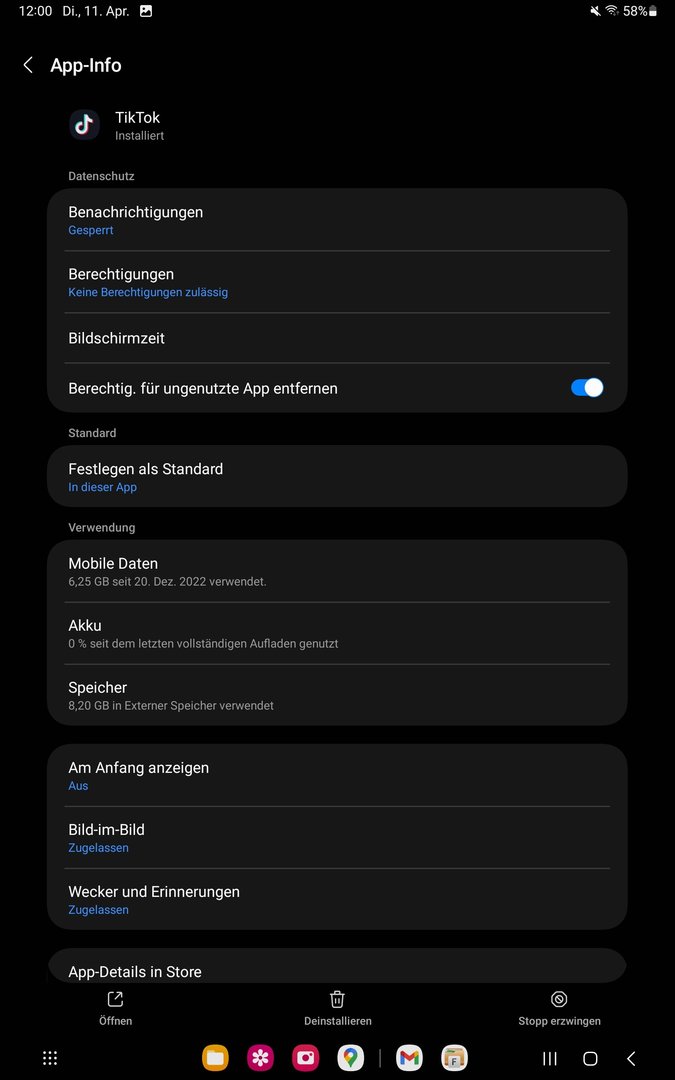 12:00 Di., 11. Apr.

58%

App-Info

TikTok
Installiert

Datenschutz

Benachrichtigungen
Gesperrt

Berechtigungen
Keine Berechtigungen zulässig

Bildschirmzeit

Berechtig. für ungenutzte App entfernen

Standard

Festlegen als Standard
In dieser App

Verwendung

Mobile Daten
6,25 GB seit 20. Dez. 2022 verwendet.

Akku
0 % seit dem letzten vollständigen Aufladen genutzt

Speicher
8,20 GB in Externer Speicher verwendet

Am Anfang anzeigen
Aus

Bild-im-Bild
Zugelassen

Wecker und Erinnerungen
Zugelassen

App-Details in Store

Öffnen

Deinstallieren

Stopp erzwingen